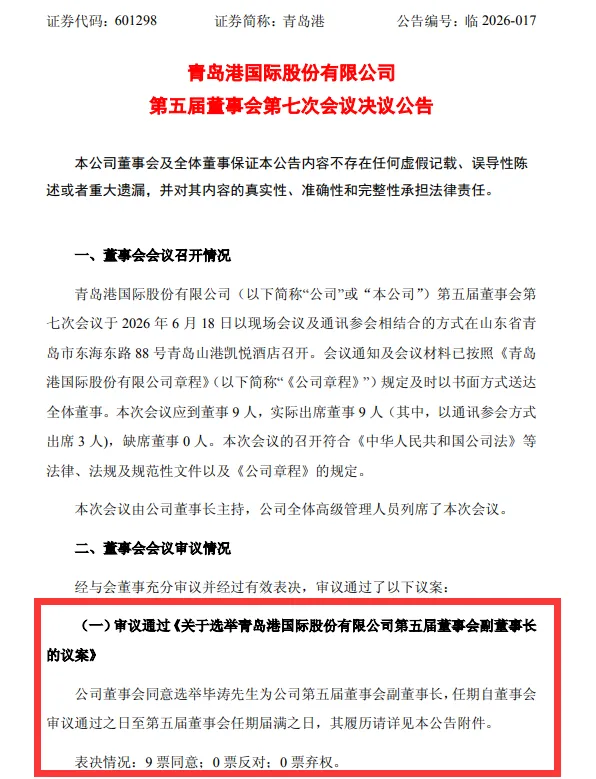 证券代码：601298　　证券简称：青岛港　　公告编号：临 2026-017

青岛港国际股份有限公司
第五届董事会第七次会议决议公告

本公司董事会及全体董事保证本公告内容不存在任何虚假记载、误导性陈述或者重大遗漏，并对其内容的真实性、准确性和完整性承担法律责任。

一、董事会会议召开情况

青岛港国际股份有限公司（以下简称“公司”或“本公司”）第五届董事会第七次会议于 2026 年 6 月 18 日以现场会议及通讯参会相结合的方式在山东省青岛市东海东路 88 号青岛山港凯悦酒店召开。会议通知及会议材料已按照《青岛港国际股份有限公司章程》（以下简称“《公司章程》”）规定及时以书面方式送达全体董事。本次会议应到董事 9 人，实际出席董事 9 人（其中，以通讯参会方式出席 3 人），缺席董事 0 人。本次会议的召开符合《中华人民共和国公司法》等法律、法规及规范性文件以及《公司章程》的规定。

本次会议由公司董事长主持，公司全体高级管理人员列席了本次会议。

二、董事会会议审议情况

经与会董事充分审议并经过有效表决，审议通过了以下议案：

（一）审议通过《关于选举青岛港国际股份有限公司第五届董事会副董事长的议案》

公司董事会同意选举毕涛先生为公司第五届董事会副董事长，任期自董事会审议通过之日至第五届董事会任期届满之日，其履历请详见本公告附件。

表决情况：9 票同意；0 票反对；0 票弃权。